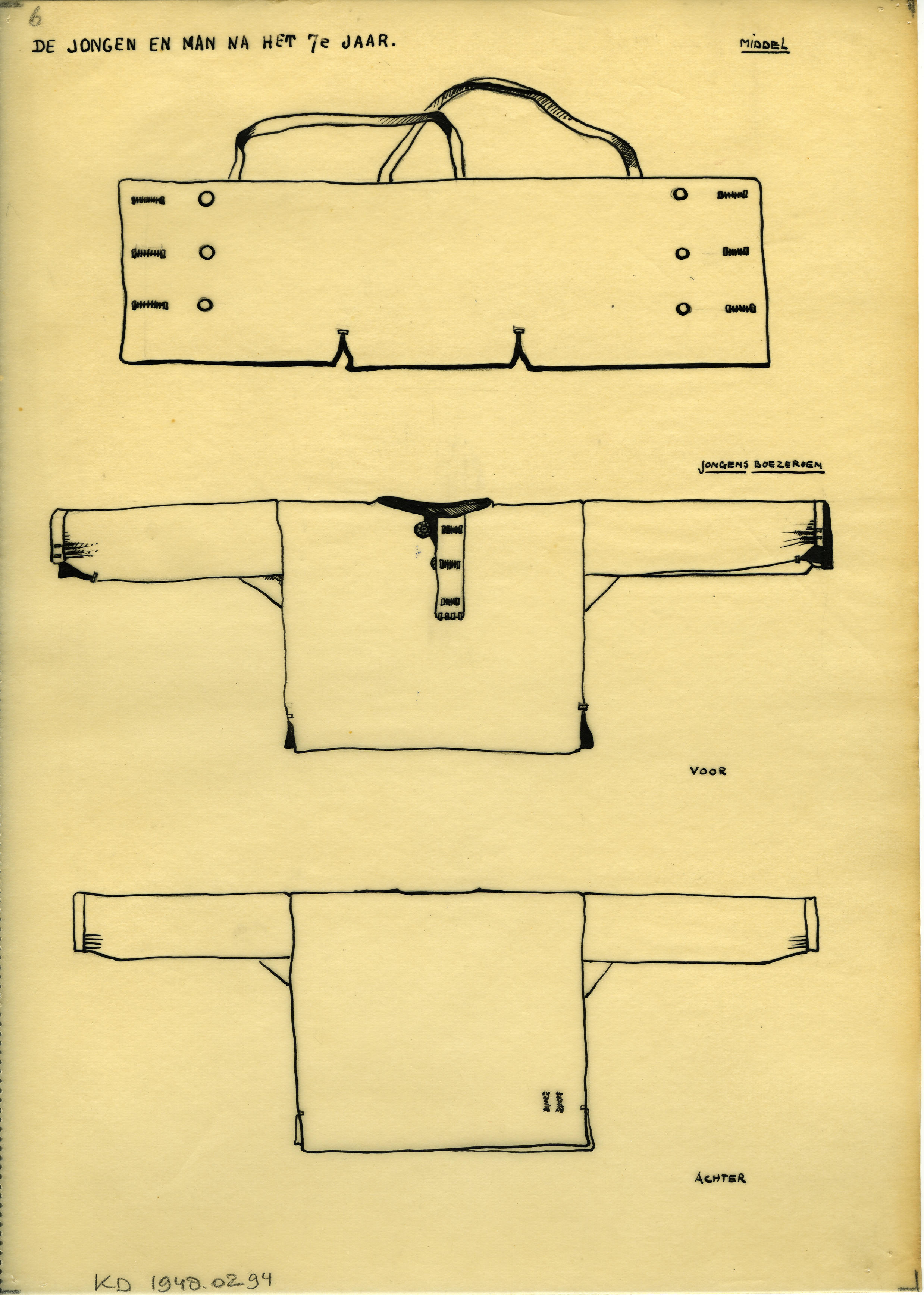 6

DE JONGEN EN MAN NA HET 7e JAAR.

MIDDEL

JONGENS BOEZEROEN

VOOR

ACHTER

KD 1948.0294